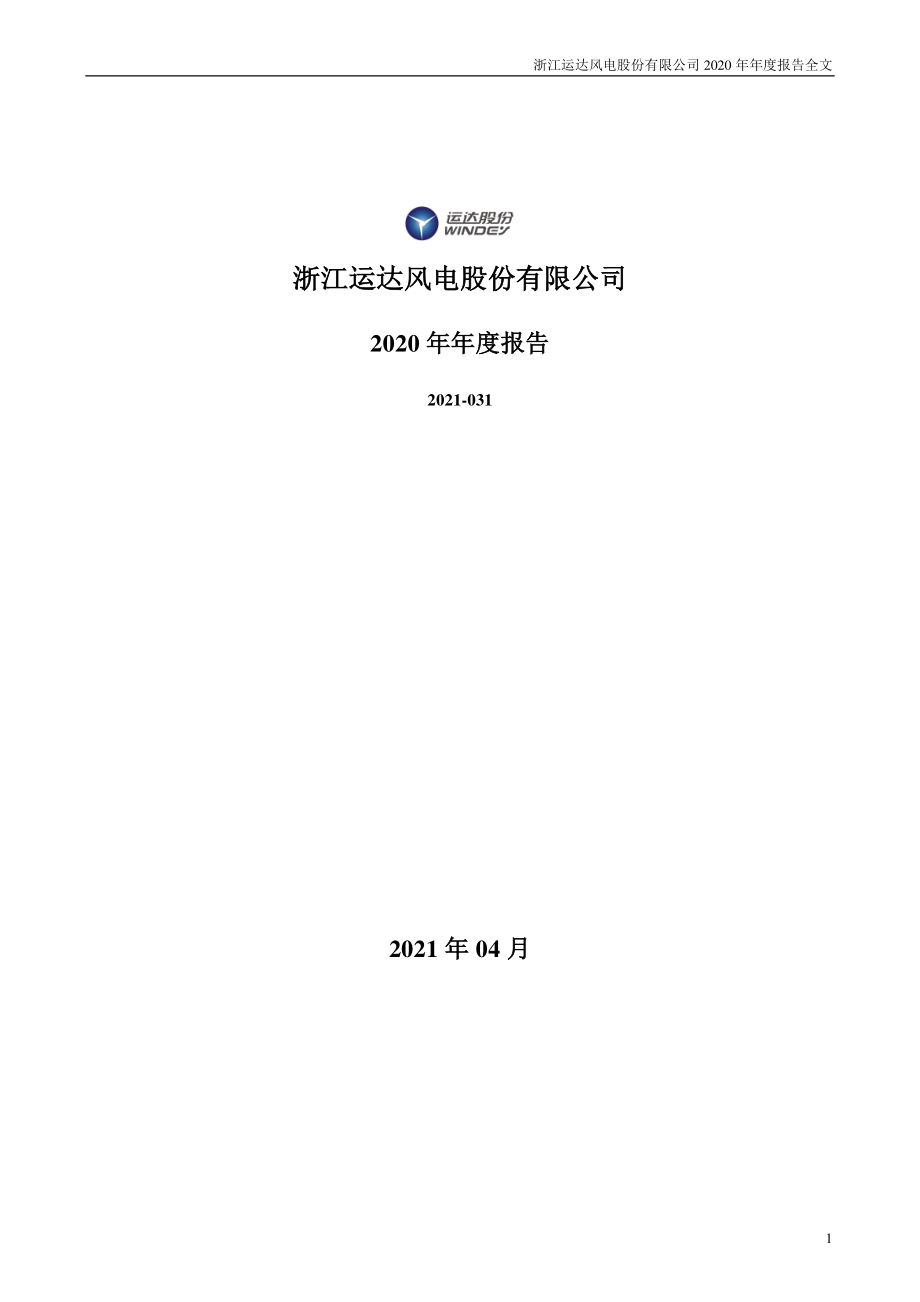 浙江运达风电股份有限公司 2020 年年度报告全文

运达股份
WINDEY

浙江运达风电股份有限公司

2020 年年度报告

2021-031

2021 年 04 月

1